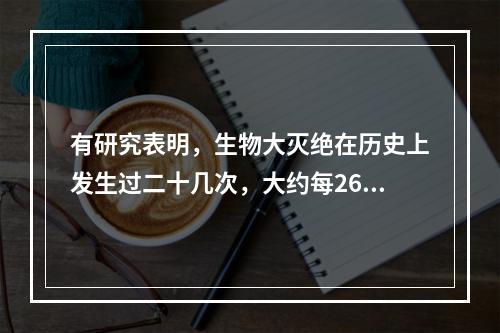 有研究表明，生物大灭绝在历史上发生过二十几次，大约每26...